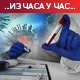 ..ИЗ ЧАСА У ЧАС..